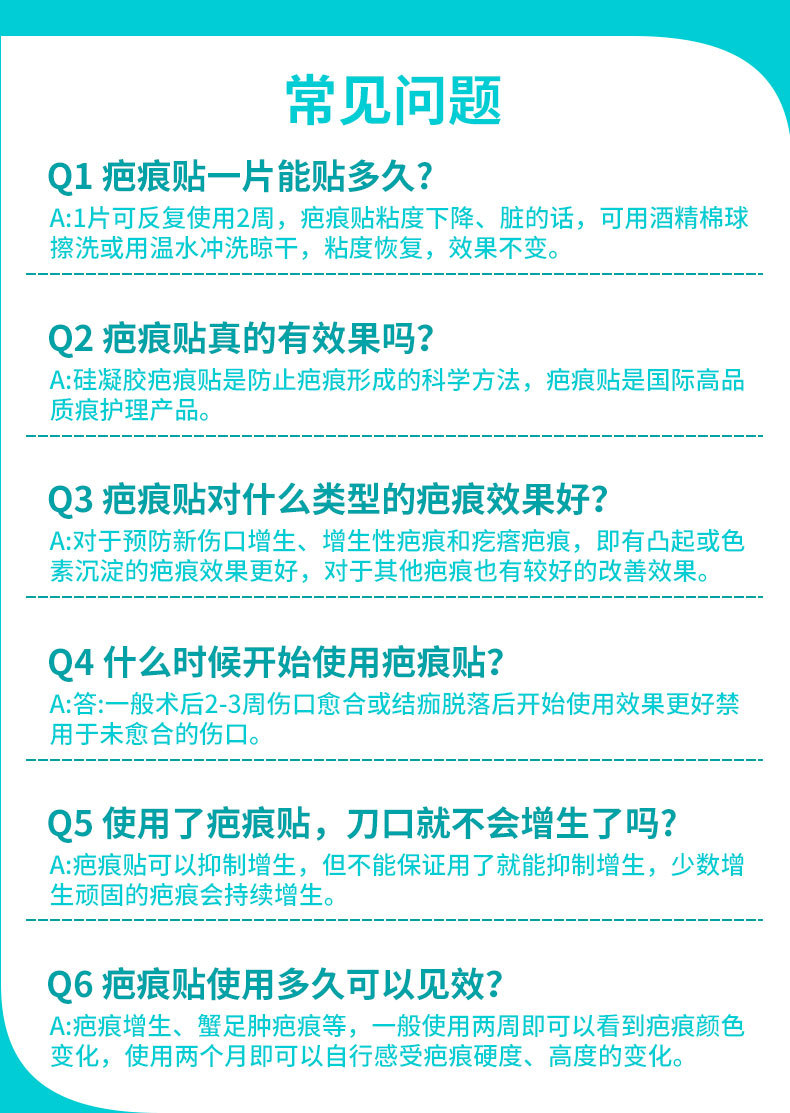 常见问题

Q1 疤痕贴一片能贴多久?

A:1片可反复使用2周，疤痕贴粘度下降、脏的话，可用酒精棉球擦洗或用温水冲洗晾干，粘度恢复，效果不变。

Q2 疤痕贴真的有效果吗?

A:硅凝胶疤痕贴是防止疤痕形成的科学方法，疤痕贴是国际高品质痕护理产品。

Q3 疤痕贴对什么类型的疤痕效果好?

A:对于预防新伤口增生、增生性疤痕和疙瘩疤痕，即有凸起或色素沉淀的疤痕效果更好，对于其他疤痕也有较好的改善效果。

Q4 什么时候开始使用疤痕贴?

A:答:一般术后2-3周伤口愈合或结痂脱落后开始使用效果更好禁用于未愈合的伤口。

Q5 使用了疤痕贴，刀口就不会增生了吗?

A:疤痕贴可以抑制增生，但不能保证用了就能抑制增生，少数增生顽固的疤痕会持续增生。

Q6 疤痕贴使用多久可以见效?

A:疤痕增生、蟹足肿疤痕等，一般使用两周即可以看到疤痕颜色变化，使用两个月即可以自行感受疤痕硬度、高度的变化。